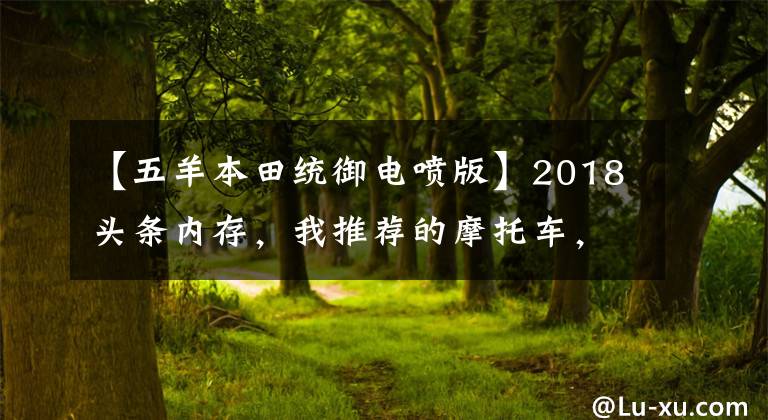 【五羊本田统御电喷版】2018头条内存，我推荐的摩托车，

@Lu-xu.com